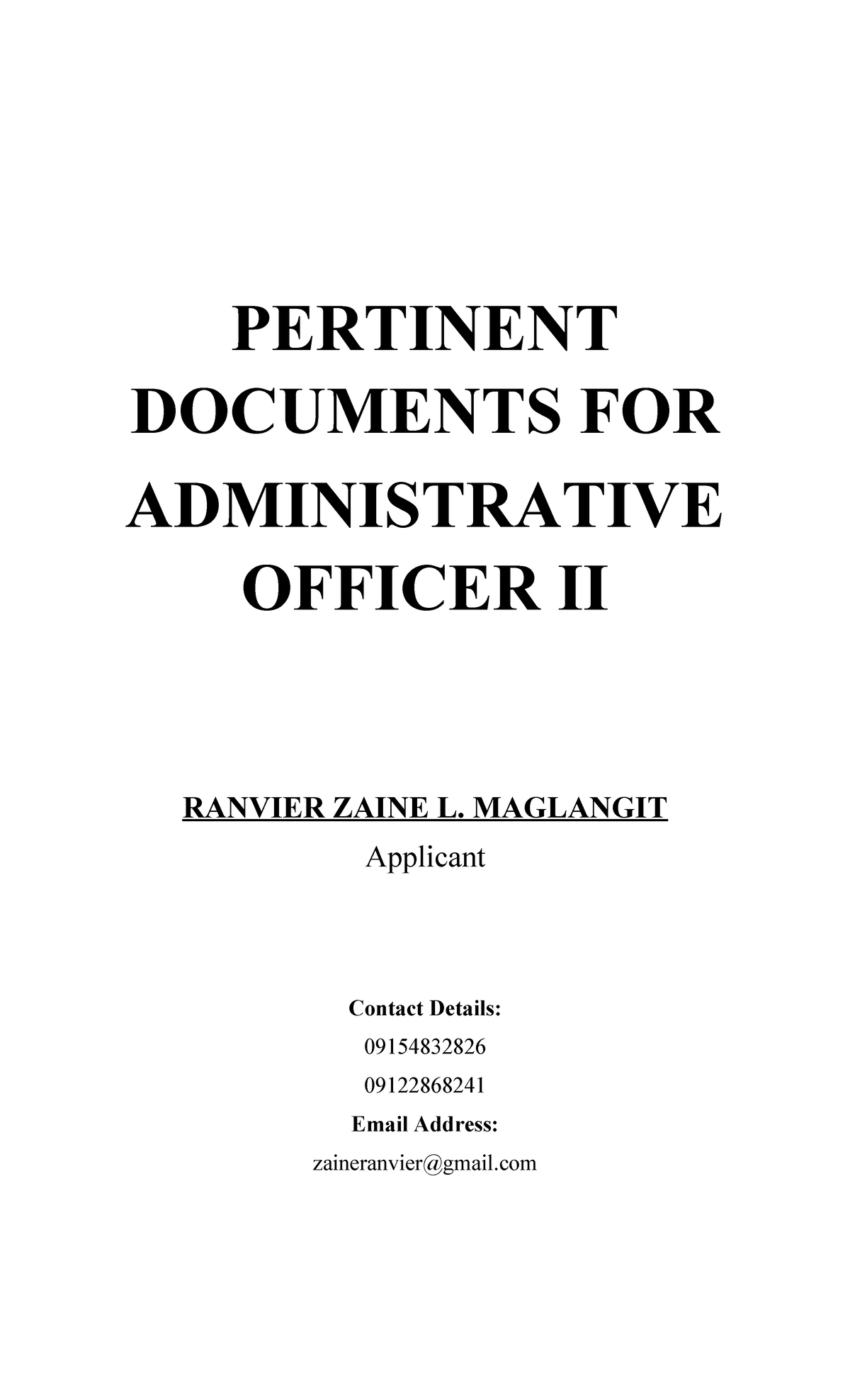 PERTINENT DOCUMENTS FOR ADMINISTRATIVE OFFICER II

RANVIER ZAINE L. MAGLANGIT
Applicant

Contact Details:
09154832826
09122868241
Email Address:
zaineranvier@gmail.com